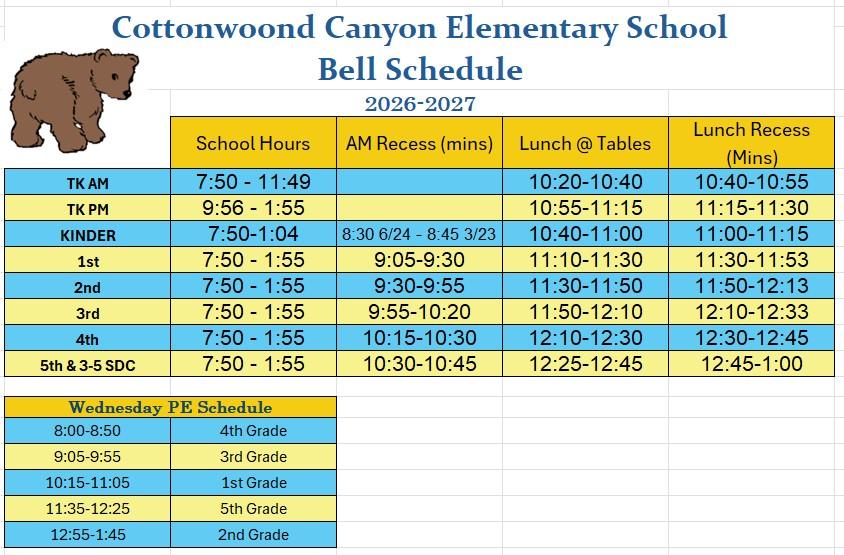 Cottonwood Canyon Elementary School
Bell Schedule
2026-2027

| | School Hours | AM Recess (mins) | Lunch @ Tables | Lunch Recess (Mins) |
|---|---|---|---|---|
| TK AM | 7:50 - 11:49 | | 10:20-10:40 | 10:40-10:55 |
| TK PM | 9:56 - 1:55 | | 10:55-11:15 | 11:15-11:30 |
| KINDER | 7:50-1:04 | 8:30 6/24 - 8:45 3/23 | 10:40-11:00 | 11:00-11:15 |
| 1st | 7:50 - 1:55 | 9:05-9:30 | 11:10-11:30 | 11:30-11:53 |
| 2nd | 7:50 - 1:55 | 9:30-9:55 | 11:30-11:50 | 11:50-12:13 |
| 3rd | 7:50 - 1:55 | 9:55-10:20 | 11:50-12:10 | 12:10-12:33 |
| 4th | 7:50 - 1:55 | 10:15-10:30 | 12:10-12:30 | 12:30-12:45 |
| 5th & 3-5 SDC | 7:50 - 1:55 | 10:30-10:45 | 12:25-12:45 | 12:45-1:00 |

| Wednesday PE Schedule | |
|---|---|
| 8:00-8:50 | 4th Grade |
| 9:05-9:55 | 3rd Grade |
| 10:15-11:05 | 1st Grade |
| 11:35-12:25 | 5th Grade |
| 12:55-1:45 | 2nd Grade |